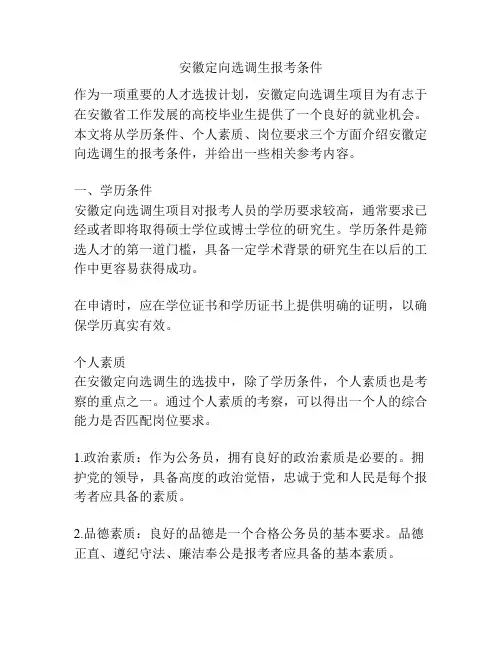 安徽定向选调生报考条件

作为一项重要的人才选拔计划，安徽定向选调生项目为有志于在安徽省工作发展的高校毕业生提供了一个良好的就业机会。本文将从学历条件、个人素质、岗位要求三个方面介绍安徽定向选调生的报考条件，并给出一些相关参考内容。

一、学历条件
安徽定向选调生项目对报考人员的学历要求较高，通常要求已经或者即将取得硕士学位或博士学位的研究生。学历条件是筛选人才的第一道门槛，具备一定学术背景的研究生在以后的工作中更容易获得成功。

在申请时，应在学位证书和学历证书上提供明确的证明，以确保学历真实有效。

个人素质
在安徽定向选调生的选拔中，除了学历条件，个人素质也是考察的重点之一。通过个人素质的考察，可以得出一个人的综合能力是否匹配岗位要求。

1.政治素质：作为公务员，拥有良好的政治素质是必要的。拥护党的领导，具备高度的政治觉悟，忠诚于党和人民是每个报考者应具备的素质。

2.品德素质：良好的品德是一个合格公务员的基本要求。品德正直、遵纪守法、廉洁奉公是报考者应具备的基本素质。